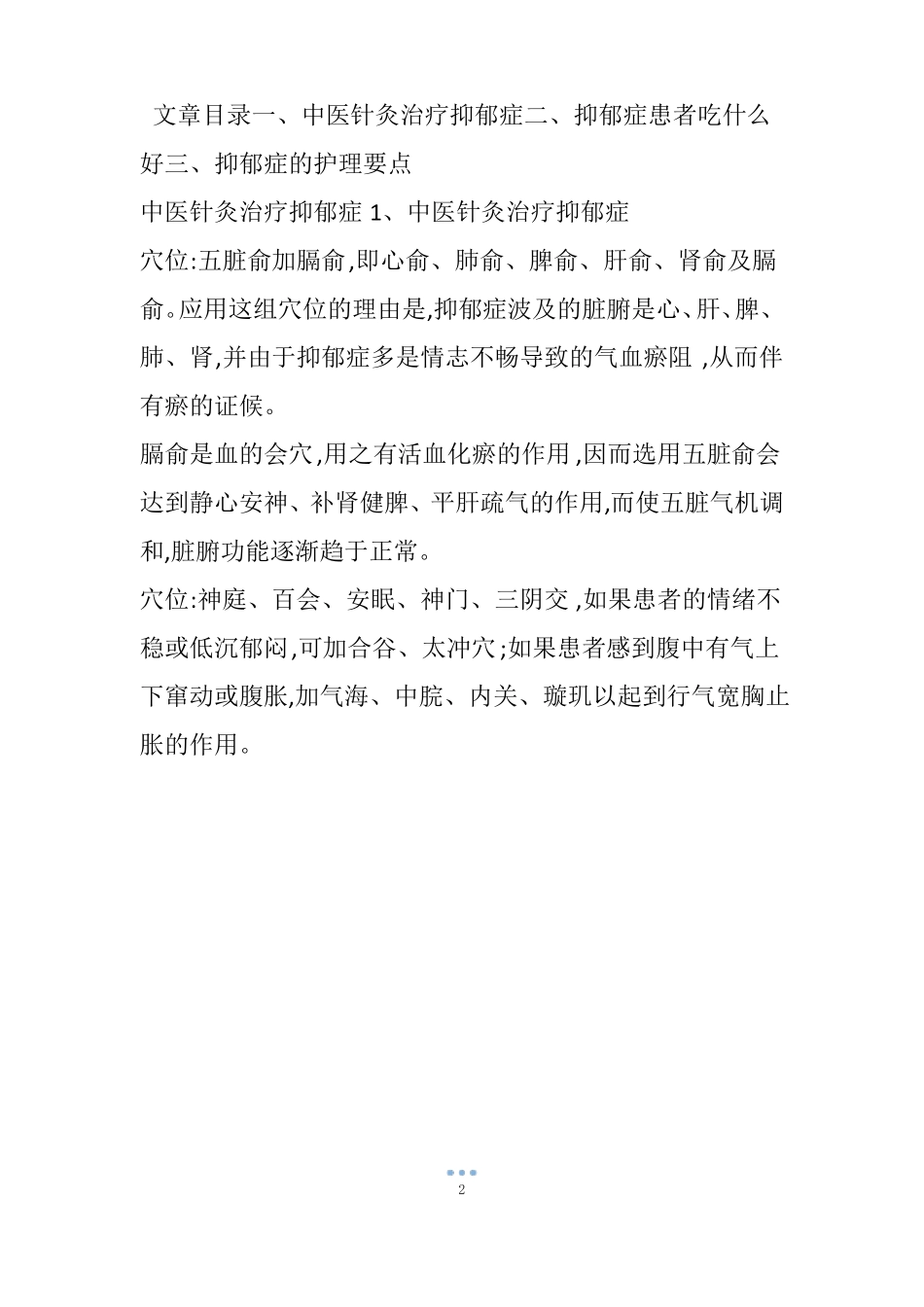 文章目录一、中医针灸治疗抑郁症二、抑郁症患者吃什么好三、抑郁症的护理要点

中医针灸治疗抑郁症 1、中医针灸治疗抑郁症

穴位:五脏俞加膈俞,即心俞、肺俞、脾俞、肝俞、肾俞及膈俞。应用这组穴位的理由是,抑郁症波及的脏腑是心、肝、脾、肺、肾,并由于抑郁症多是情志不畅导致的气血瘀阻 ,从而伴有瘀的证候。

膈俞是血的会穴,用之有活血化瘀的作用,因而选用五脏俞会达到静心安神、补肾健脾、平肝疏气的作用,而使五脏气机调和,脏腑功能逐渐趋于正常。

穴位:神庭、百会、安眠、神门、三阴交,如果患者的情绪不稳或低沉郁闷,可加合谷、太冲穴;如果患者感到腹中有气上下窜动或腹胀,加气海、中脘、内关、璇玑以起到行气宽胸止胀的作用。

2